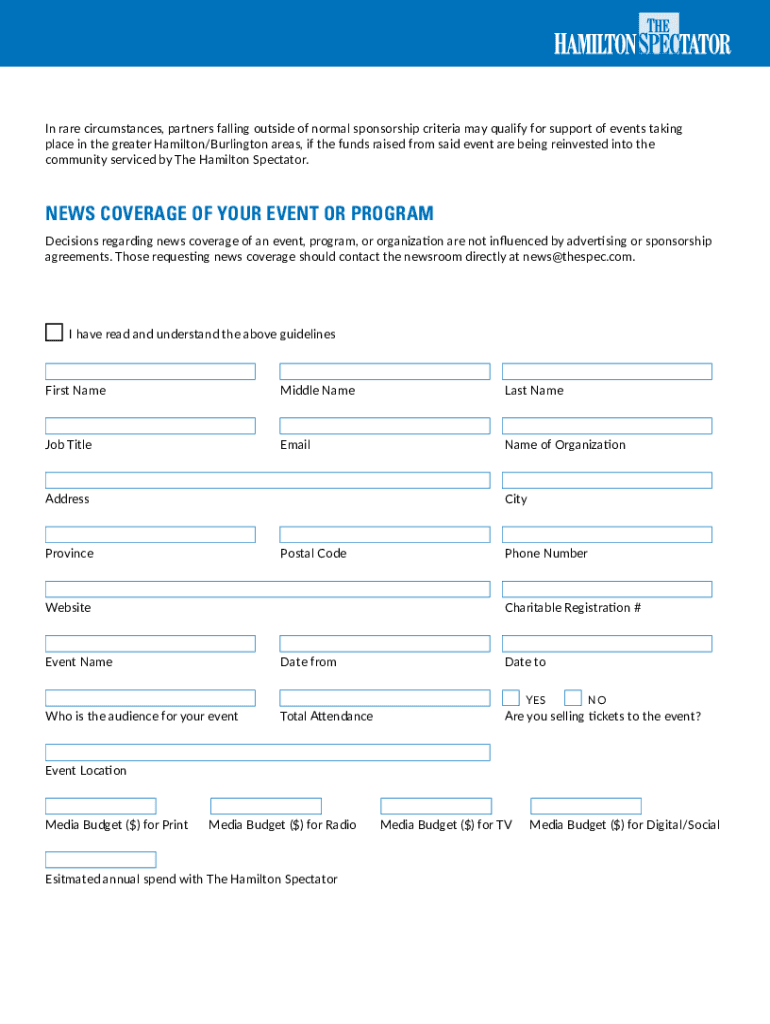 THE HAMILTON SPECTATOR

In rare circumstances, partners falling outside of normal sponsorship criteria may qualify for support of events taking place in the greater Hamilton/Burlington areas, if the funds raised from said event are being reinvested into the community serviced by The Hamilton Spectator.

NEWS COVERAGE OF YOUR EVENT OR PROGRAM

Decisions regarding news coverage of an event, program, or organization are not influenced by advertising or sponsorship agreements. Those requesting news coverage should contact the newsroom directly at news@thespec.com.

I have read and understand the above guidelines

First Name

Middle Name

Last Name

Job Title

Email

Name of Organization

Address

City

Province

Postal Code

Phone Number

Website

Charitable Registration #

Event Name

Date from

Date to

Who is the audience for your event

Total Attendance

YES

NO

Are you selling tickets to the event?

Event Location

Media Budget ($) for Print

Media Budget ($) for Radio

Media Budget ($) for TV

Media Budget ($) for Digital/Social

Esitmated annual spend with The Hamilton Spectator